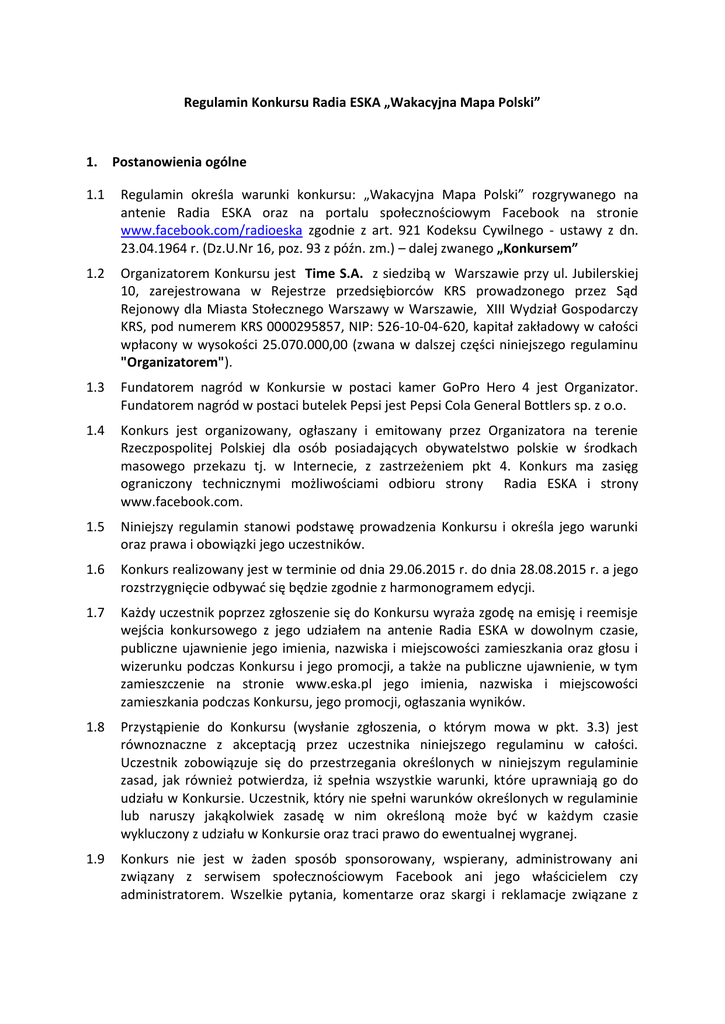 Regulamin Konkursu Radia ESKA „Wakacyjna Mapa Polski”

1. Postanowienia ogólne

1.1 Regulamin określa warunki konkursu: „Wakacyjna Mapa Polski” rozgrywanego na antenie Radia ESKA oraz na portalu społecznościowym Facebook na stronie www.facebook.com/radioeska zgodnie z art. 921 Kodeksu Cywilnego - ustawy z dn. 23.04.1964 r. (Dz.U.Nr 16, poz. 93 z późn. zm.) – dalej zwanego „Konkursem”

1.2 Organizatorem Konkursu jest Time S.A. z siedzibą w Warszawie przy ul. Jubilerskiej 10, zarejestrowana w Rejestrze przedsiębiorców KRS prowadzonego przez Sąd Rejonowy dla Miasta Stołecznego Warszawy w Warszawie, XIII Wydział Gospodarczy KRS, pod numerem KRS 0000295857, NIP: 526-10-04-620, kapitał zakładowy w całości wpłacony w wysokości 25.070.000,00 (zwana w dalszej części niniejszego regulaminu "Organizatorem").

1.3 Fundatorem nagród w Konkursie w postaci kamer GoPro Hero 4 jest Organizator. Fundatorem nagród w postaci butelek Pepsi jest Pepsi Cola General Bottlers sp. z o.o.

1.4 Konkurs jest organizowany, ogłaszany i emitowany przez Organizatora na terenie Rzeczpospolitej Polskiej dla osób posiadających obywatelstwo polskie w środkach masowego przekazu tj. w Internecie, z zastrzeżeniem pkt 4. Konkurs ma zasięg ograniczony technicznymi możliwościami odbioru strony Radia ESKA i strony www.facebook.com.

1.5 Niniejszy regulamin stanowi podstawę prowadzenia Konkursu i określa jego warunki oraz prawa i obowiązki jego uczestników.

1.6 Konkurs realizowany jest w terminie od dnia 29.06.2015 r. do dnia 28.08.2015 r. a jego rozstrzygnięcie odbywać się będzie zgodnie z harmonogramem edycji.

1.7 Każdy uczestnik poprzez zgłoszenie się do Konkursu wyraża zgodę na emisję i reemisje wejścia konkursowego z jego udziałem na antenie Radia ESKA w dowolnym czasie, publiczne ujawnienie jego imienia, nazwiska i miejscowości zamieszkania oraz głosu i wizerunku podczas Konkursu i jego promocji, a także na publiczne ujawnienie, w tym zamieszczenie na stronie www.eska.pl jego imienia, nazwiska i miejscowości zamieszkania podczas Konkursu, jego promocji, ogłaszania wyników.

1.8 Przystąpienie do Konkursu (wysłanie zgłoszenia, o którym mowa w pkt. 3.3) jest równoznaczne z akceptacją przez uczestnika niniejszego regulaminu w całości. Uczestnik zobowiązuje się do przestrzegania określonych w niniejszym regulaminie zasad, jak również potwierdza, iż spełnia wszystkie warunki, które uprawniają go do udziału w Konkursie. Uczestnik, który nie spełni warunków określonych w regulaminie lub naruszy jakąkolwiek zasadę w nim określoną może być w każdym czasie wykluczony z udziału w Konkursie oraz traci prawo do ewentualnej wygranej.

1.9 Konkurs nie jest w żaden sposób sponsorowany, wspierany, administrowany ani związany z serwisem społecznościowym Facebook ani jego właścicielem czy administratorem. Wszelkie pytania, komentarze oraz skargi i reklamacje związane z